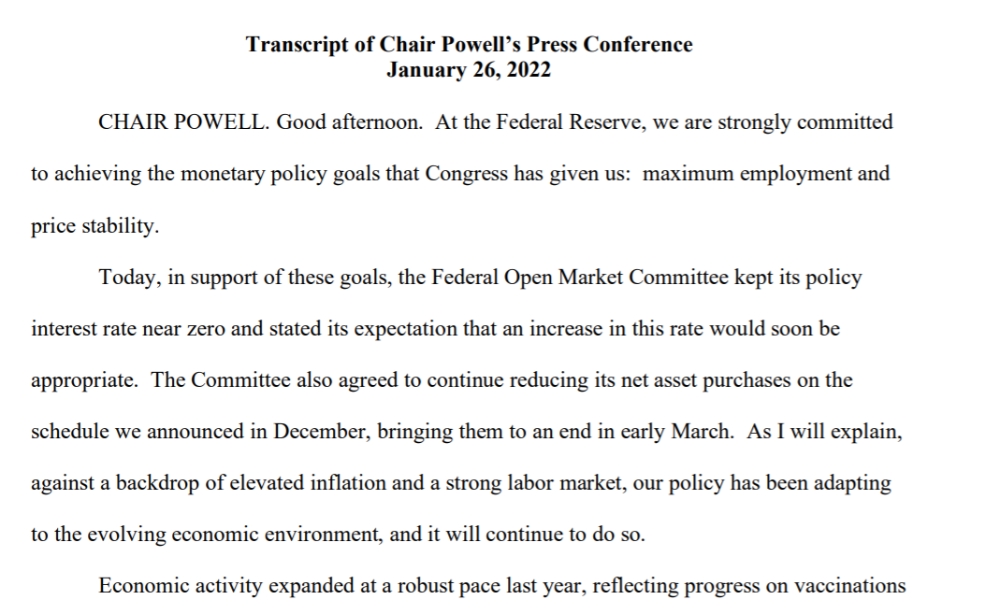 Transcript of Chair Powell's Press Conference
January 26, 2022

CHAIR POWELL. Good afternoon. At the Federal Reserve, we are strongly committed to achieving the monetary policy goals that Congress has given us: maximum employment and price stability.

Today, in support of these goals, the Federal Open Market Committee kept its policy interest rate near zero and stated its expectation that an increase in this rate would soon be appropriate. The Committee also agreed to continue reducing its net asset purchases on the schedule we announced in December, bringing them to an end in early March. As I will explain, against a backdrop of elevated inflation and a strong labor market, our policy has been adapting to the evolving economic environment, and it will continue to do so.

Economic activity expanded at a robust pace last year, reflecting progress on vaccinations